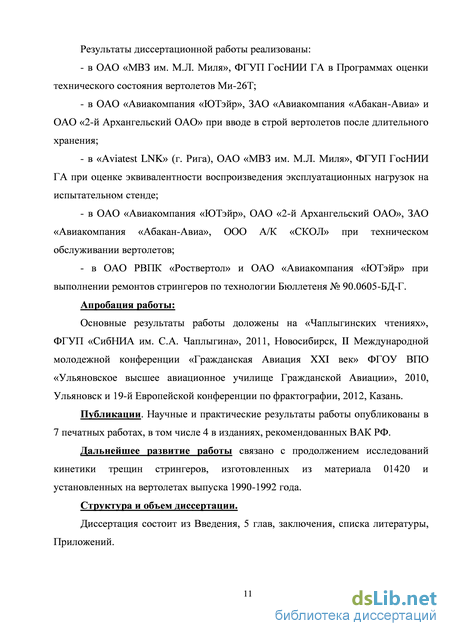 Результаты диссертационной работы реализованы:

- в ОАО «МВЗ им. М.Л. Миля», ФГУП ГосНИИ ГА в Программах оценки технического состояния вертолетов Ми-26Т;

- в ОАО «Авиакомпания «ЮТэйр», ЗАО «Авиакомпания «Абакан-Авиа» и ОАО «2-й Архангельский ОАО» при вводе в строй вертолетов после длительного хранения;

- в «Aviatest LNK» (г. Рига), ОАО «МВЗ им. М.Л. Миля», ФГУП ГосНИИ ГА при оценке эквивалентности воспроизведения эксплуатационных нагрузок на испытательном стенде;

- в ОАО «Авиакомпания «ЮТэйр», ОАО «2-й Архангельский ОАО», ЗАО «Авиакомпания «Абакан-Авиа», ООО А/К «СКОЛ» при техническом обслуживании вертолетов;

- в ОАО РВПК «Роствертол» и ОАО «Авиакомпания «ЮТэйр» при выполнении ремонтов стрингеров по технологии Бюллетеня № 90.0605-БД-Г.

Апробация работы:

Основные результаты работы доложены на «Чаплыгинских чтениях», ФГУП «СибНИА им. С.А. Чаплыгина», 2011, Новосибирск, II Международной молодежной конференции «Гражданская Авиация XXI век» ФГОУ ВПО «Ульяновское высшее авиационное училище Гражданской Авиации», 2010, Ульяновск и 19-й Европейской конференции по фрактографии, 2012, Казань.

Публикации. Научные и практические результаты работы опубликованы в 7 печатных работах, в том числе 4 в изданиях, рекомендованных ВАК РФ.

Дальнейшее развитие работы связано с продолжением исследований кинетики трещин стрингеров, изготовленных из материала 01420 и установленных на вертолетах выпуска 1990-1992 года.

Структура и объем диссертации.

Диссертация состоит из Введения, 5 глав, заключения, списка литературы, Приложений.

11

dsLib.net
библиотека диссертаций